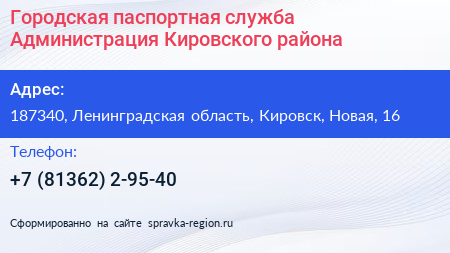 Городская паспортная служба Администрация Кировского района

Адрес:

187340, Ленинградская область, Кировск, Новая, 16

Телефон:

+7 (81362) 2-95-40

Сформированно на сайте spravka-region.ru